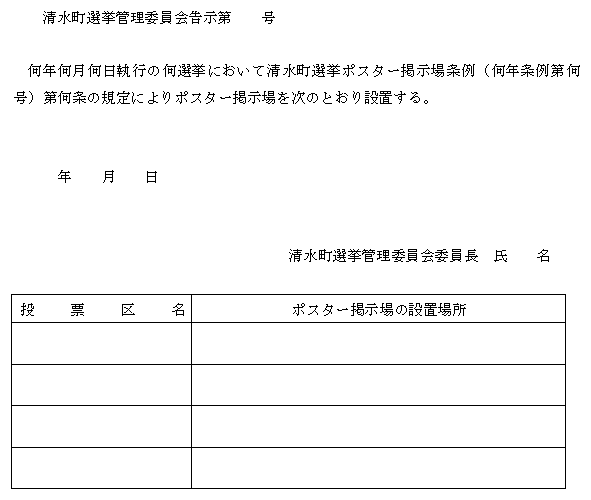 清水町選挙管理委員会告示第　　号

何年何月何日執行の何選挙において清水町選挙ポスター掲示場条例（何年条例第何号）第何条の規定によりポスター掲示場を次のとおり設置する。

年　　月　　日

清水町選挙管理委員会委員長　氏　　名

| 投　　票　　区　　名 | ポスター掲示場の設置場所 |
|---|---|
| | |
| | |
| | |
| | |